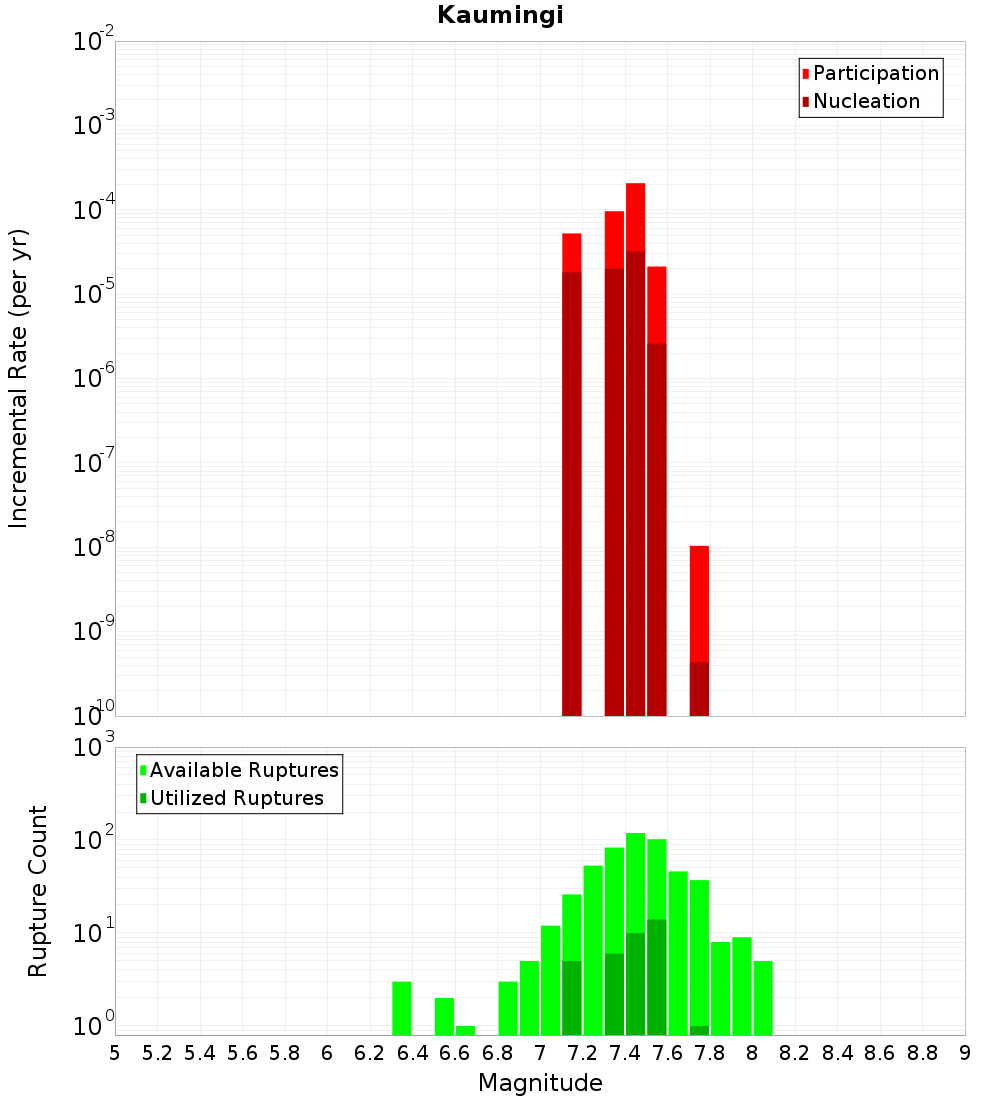 Kaumingi

Participation
Nucleation

Incremental Rate (per yr)

$10^{-2}$
$10^{-3}$
$10^{-4}$
$10^{-5}$
$10^{-6}$
$10^{-7}$
$10^{-8}$
$10^{-9}$
$10^{-10}$

Available Ruptures
Utilized Ruptures

Rupture Count

$10^{3}$
$10^{2}$
$10^{1}$
$10^{0}$

5 5.2 5.4 5.6 5.8 6 6.2 6.4 6.6 6.8 7 7.2 7.4 7.6 7.8 8 8.2 8.4 8.6 8.8 9

Magnitude